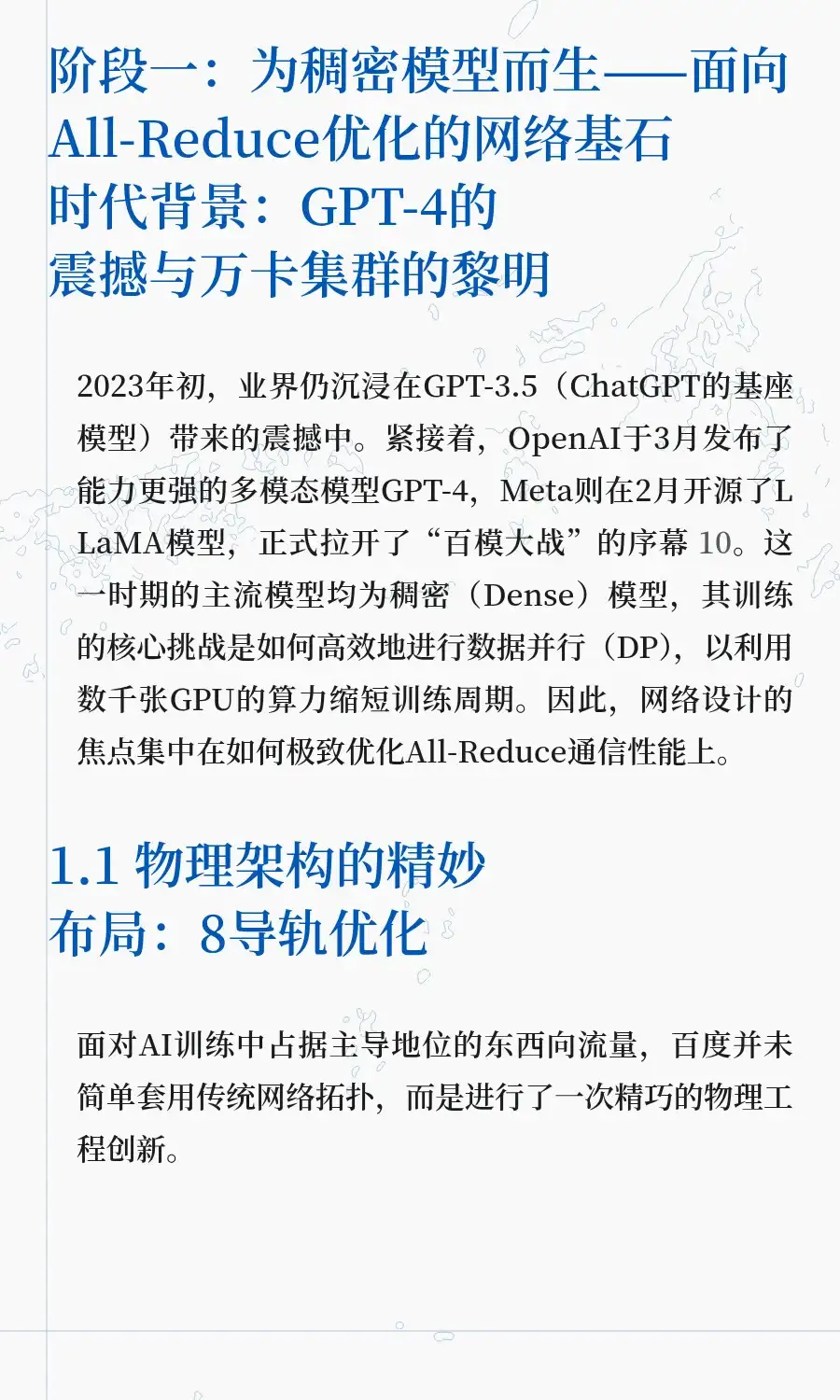 阶段一：为稠密模型而生——面向All-Reduce优化的网络基石
时代背景：GPT-4的震撼与万卡集群的黎明

2023年初，业界仍沉浸在GPT-3.5（ChatGPT的基座模型）带来的震撼中。紧接着，OpenAI于3月发布了能力更强的多模态模型GPT-4，Meta则在2月开源了LLaMA模型，正式拉开了“百模大战”的序幕 10。这一时期的主流模型均为稠密（Dense）模型，其训练的核心挑战是如何高效地进行数据并行（DP），以利用数千张GPU的算力缩短训练周期。因此，网络设计的焦点集中在如何极致优化All-Reduce通信性能上。

1.1 物理架构的精妙布局：8导轨优化

面对AI训练中占据主导地位的东西向流量，百度并未简单套用传统网络拓扑，而是进行了一次精巧的物理工程创新。